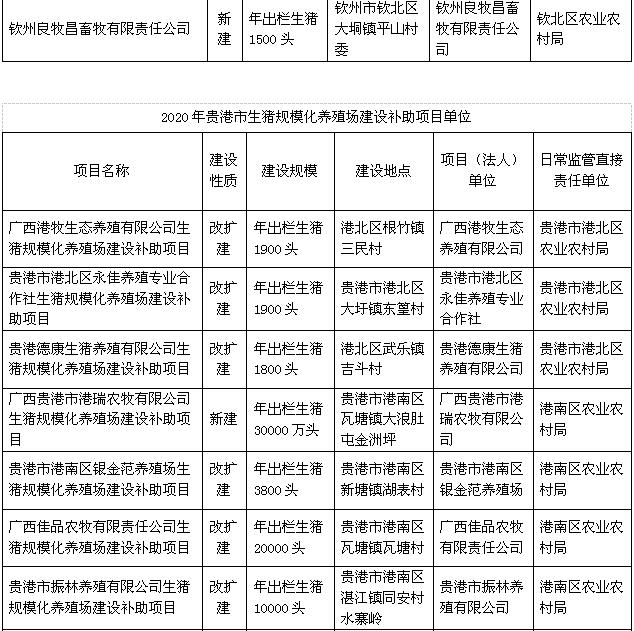 | 钦州良牧昌畜牧有限责任公司 | 新建 | 年出栏生猪1500头 | 钦州市钦北区大垌镇平山村委 | 钦州良牧昌畜牧有限责任公司 | 钦北区农业农村局 |
|---|---|---|---|---|---|

2020年贵港市生猪规模化养殖场建设补助项目单位

| 项目名称 | 建设性质 | 建设规模 | 建设地点 | 项目（法人）单位 | 日常监管直接责任单位 |
|---|---|---|---|---|---|
| 广西港牧生态养殖有限公司生猪规模化养殖场建设补助项目 | 改扩建 | 年出栏生猪1900头 | 港北区根竹镇三民村 | 广西港牧生态养殖有限公司 | 贵港市港北区农业农村局 |
| 贵港市港北区永佳养殖专业合作社生猪规模化养殖场建设补助项目 | 改扩建 | 年出栏生猪1900头 | 贵港市港北区大圩镇东篁村 | 贵港市港北区永佳养殖专业合作社 | 贵港市港北区农业农村局 |
| 贵港德康生猪养殖有限公司生猪规模化养殖场建设补助项目 | 改扩建 | 年出栏生猪1800头 | 港北区武乐镇吉斗村 | 贵港德康生猪养殖有限公司 | 贵港市港北区农业农村局 |
| 广西贵港市港瑞农牧有限公司生猪规模化养殖场建设补助项目 | 新建 | 年出栏生猪30000万头 | 贵港市港南区瓦塘镇大浪肚屯金洲坪 | 广西贵港市港瑞农牧有限公司 | 港南区农业农村局 |
| 贵港市港南区银金范养殖场生猪规模化养殖场建设补助项目 | 改扩建 | 年出栏生猪3800头 | 贵港市港南区新塘镇湖表村 | 贵港市港南区银金范养殖场 | 港南区农业农村局 |
| 广西佳品农牧有限责任公司生猪规模化养殖场建设补助项目 | 改扩建 | 年出栏生猪20000头 | 贵港市港南区瓦塘镇瓦塘村 | 广西佳品农牧有限责任公司 | 港南区农业农村局 |
| 贵港市振林养殖有限公司生猪规模化养殖场建设补助项目 | 改扩建 | 年出栏生猪10000头 | 贵港市港南区湛江镇同安村水寨岭 | 贵港市振林养殖有限公司 | 港南区农业农村局 |